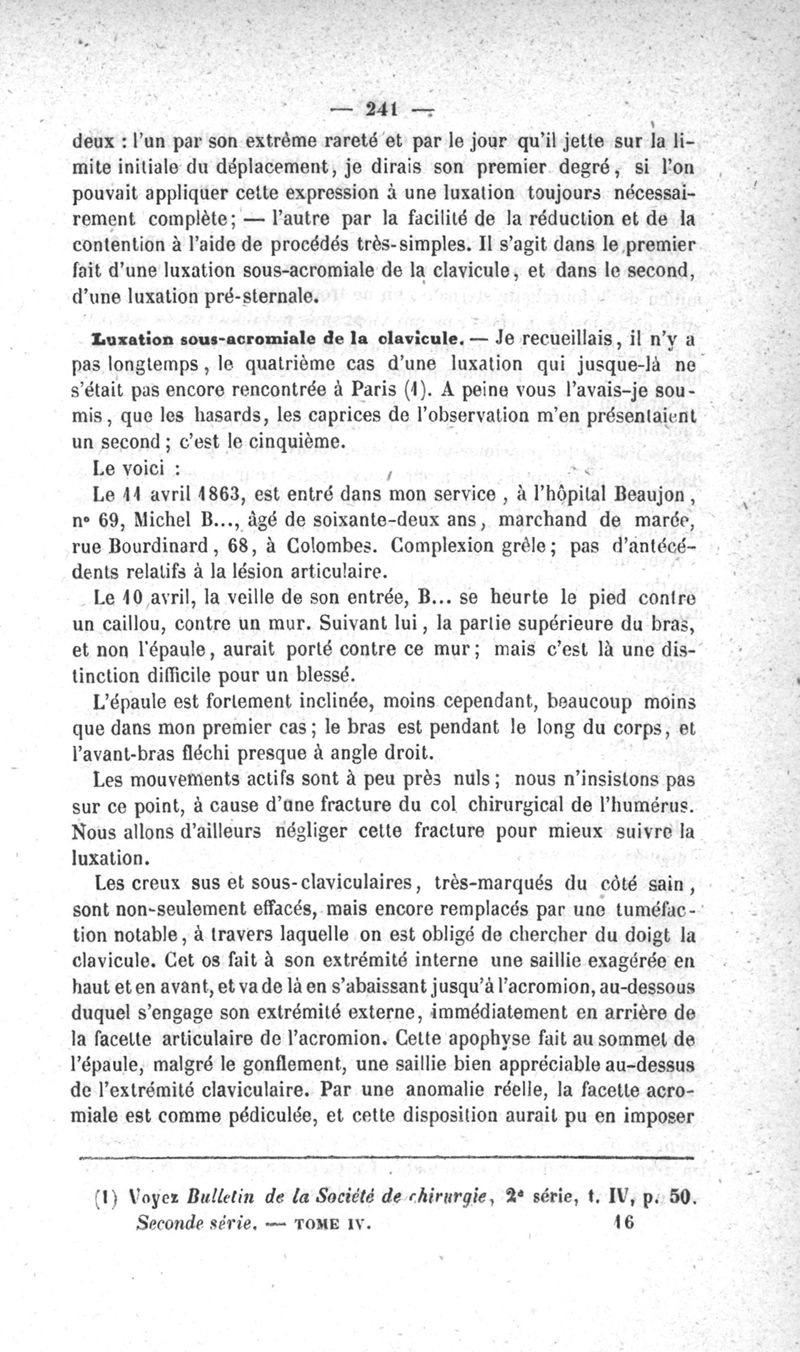 — 241 —

deux : l'un par son extrême rareté et par le jour qu'il jette sur la limite initiale du déplacement, je dirais son premier degré, si l'on pouvait appliquer cette expression à une luxation toujours nécessairement complète; — l'autre par la facilité de la réduction et de la contention à l'aide de procédés très-simples. Il s'agit dans le premier fait d'une luxation sous-acromiale de la clavicule, et dans le second, d'une luxation pré-sternale.

Luxation sous-acromiale de la clavicule. — Je recueillais, il n'y a pas longtemps, le quatrième cas d'une luxation qui jusque-là ne s'était pas encore rencontrée à Paris (1). A peine vous l'avais-je soumis, que les hasards, les caprices de l'observation m'en présentaient un second; c'est le cinquième.

Le voici :

Le 11 avril 1863, est entré dans mon service, à l'hôpital Beaujon, n° 69, Michel B..., âgé de soixante-deux ans, marchand de marée, rue Bourdinard, 68, à Colombes. Complexion grêle; pas d'antécédents relatifs à la lésion articulaire.

Le 10 avril, la veille de son entrée, B... se heurte le pied contre un caillou, contre un mur. Suivant lui, la partie supérieure du bras, et non l'épaule, aurait porté contre ce mur; mais c'est là une distinction difficile pour un blessé.

L'épaule est fortement inclinée, moins cependant, beaucoup moins que dans mon premier cas; le bras est pendant le long du corps, et l'avant-bras fléchi presque à angle droit.

Les mouvements actifs sont à peu près nuls; nous n'insistons pas sur ce point, à cause d'une fracture du col chirurgical de l'humérus. Nous allons d'ailleurs négliger cette fracture pour mieux suivre la luxation.

Les creux sus et sous-claviculaires, très-marqués du côté sain, sont non-seulement effacés, mais encore remplacés par une tuméfaction notable, à travers laquelle on est obligé de chercher du doigt la clavicule. Cet os fait à son extrémité interne une saillie exagérée en haut et en avant, et va de là en s'abaissant jusqu'à l'acromion, au-dessous duquel s'engage son extrémité externe, immédiatement en arrière de la facette articulaire de l'acromion. Cette apophyse fait au sommet de l'épaule, malgré le gonflement, une saillie bien appréciable au-dessus de l'extrémité claviculaire. Par une anomalie réelle, la facette acromiale est comme pédiculée, et cette disposition aurait pu en imposer

(1) Voyez Bulletin de la Société de chirurgie, 2e série, t. IV, p. 50.

Seconde série. — TOME IV. 16